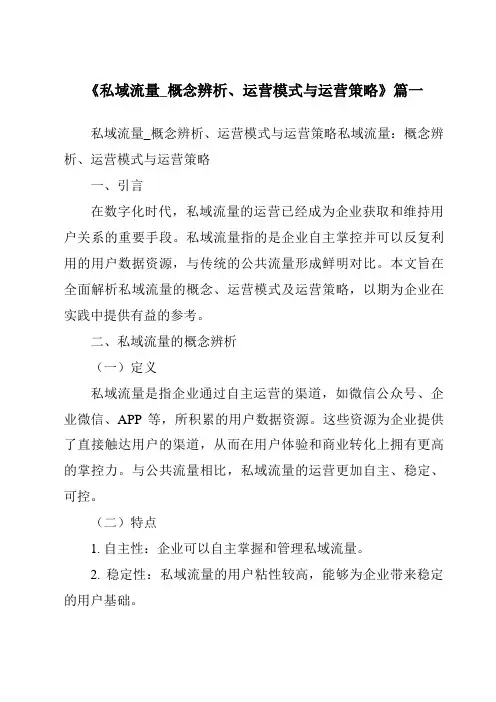 《私域流量_概念辨析、运营模式与运营策略》篇一

私域流量_概念辨析、运营模式与运营策略私域流量：概念辨析、运营模式与运营策略

一、引言

在数字化时代，私域流量的运营已经成为企业获取和维持用户关系的重要手段。私域流量指的是企业自主掌控并可以反复利用的用户数据资源，与传统的公共流量形成鲜明对比。本文旨在全面解析私域流量的概念、运营模式及运营策略，以期为企业在实践中提供有益的参考。

二、私域流量的概念辨析

（一）定义

私域流量是指企业通过自主运营的渠道，如微信公众号、企业微信、APP 等，所积累的用户数据资源。这些资源为企业提供了直接触达用户的渠道，从而在用户体验和商业转化上拥有更高的掌控力。与公共流量相比，私域流量的运营更加自主、稳定、可控。

（二）特点

1. 自主性：企业可以自主掌握和管理私域流量。

2. 稳定性：私域流量的用户粘性较高，能够为企业带来稳定的用户基础。